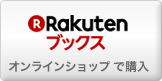 Rakuten
ブックス

オンラインショップ で購入